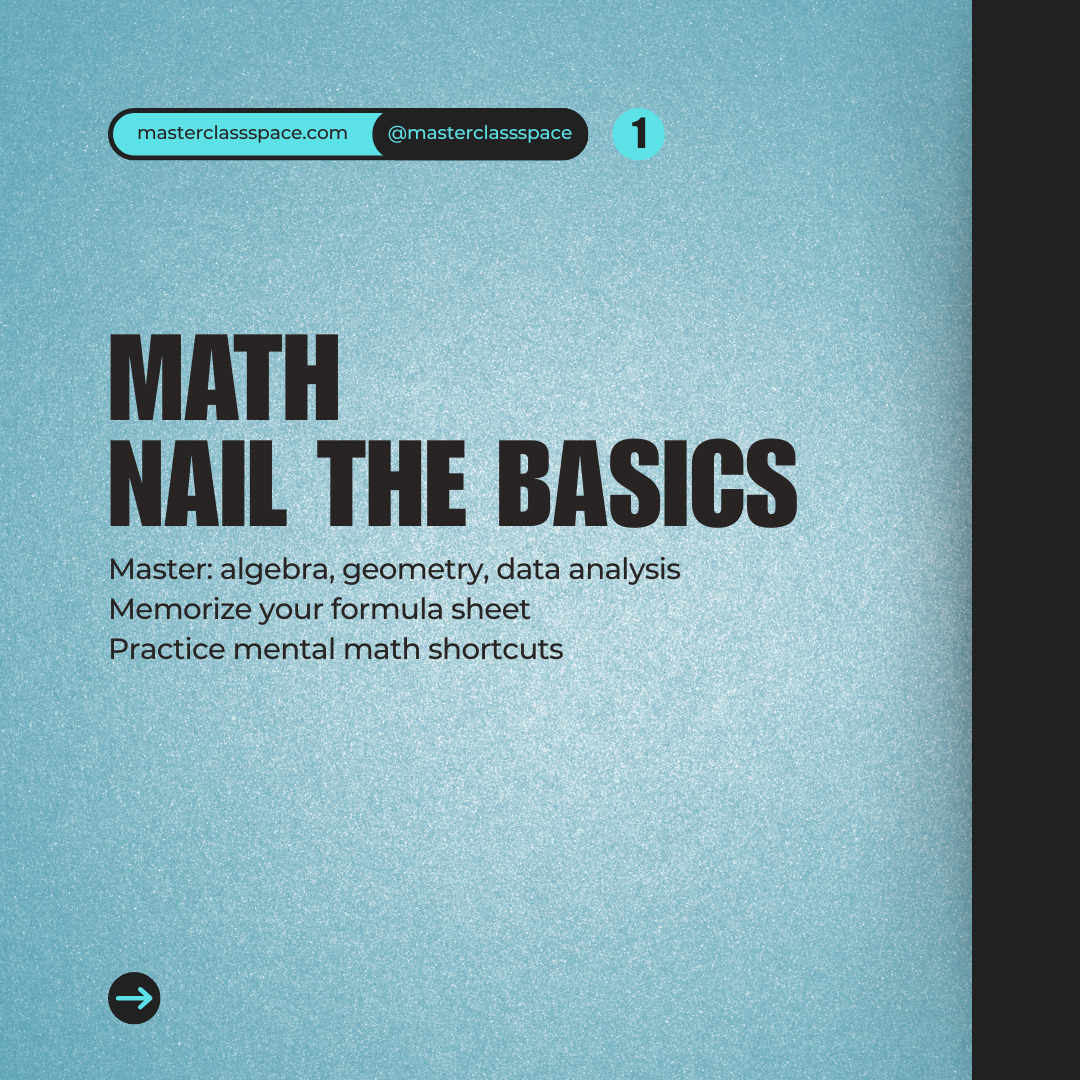 masterclassspace.com @masterclassspace 1

MATH
NAIL THE BASICS

Master: algebra, geometry, data analysis
Memorize your formula sheet
Practice mental math shortcuts